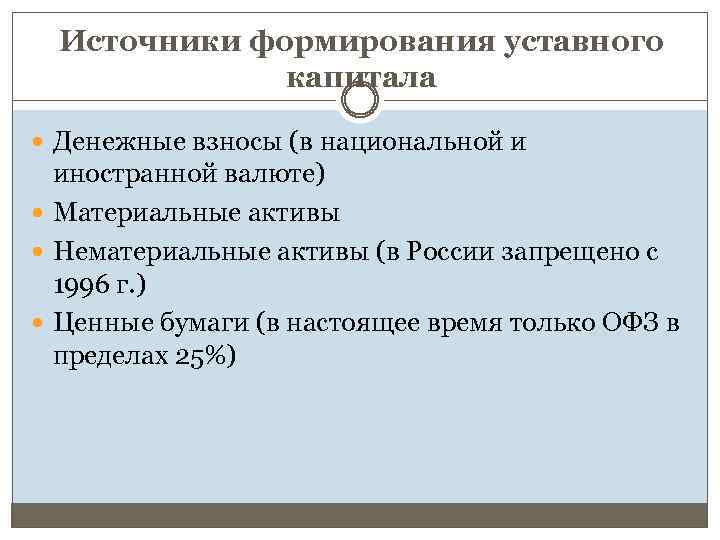 Источники формирования уставного капитала

• Денежные взносы (в национальной и иностранной валюте)
• Материальные активы
• Нематериальные активы (в России запрещено с 1996 г.)
• Ценные бумаги (в настоящее время только ОФЗ в пределах 25%)